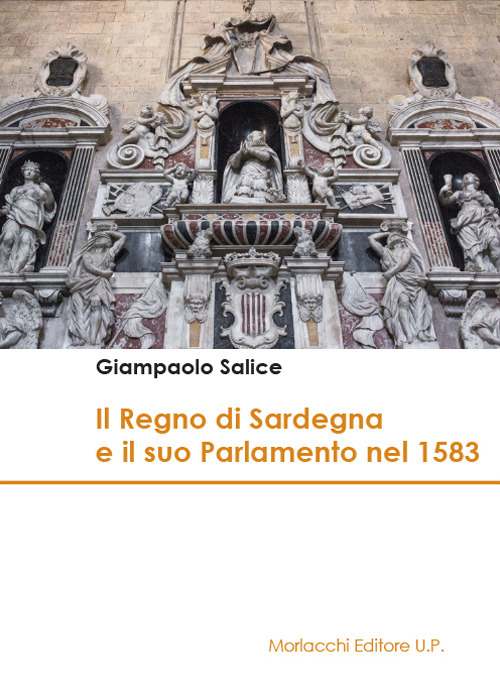 Giampaolo Salice

Il Regno di Sardegna e il suo Parlamento nel 1583

Morlacchi Editore U.P.